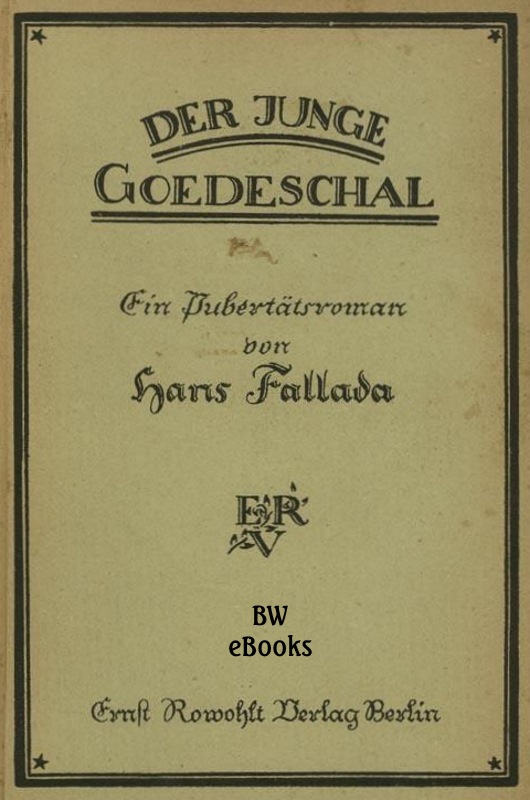 DER JUNGE
GOEDESCHAL

Ein Pubertätsroman
von
Hans Fallada

ERV

BW
eBooks

Ernst Rowohlt Verlag Berlin